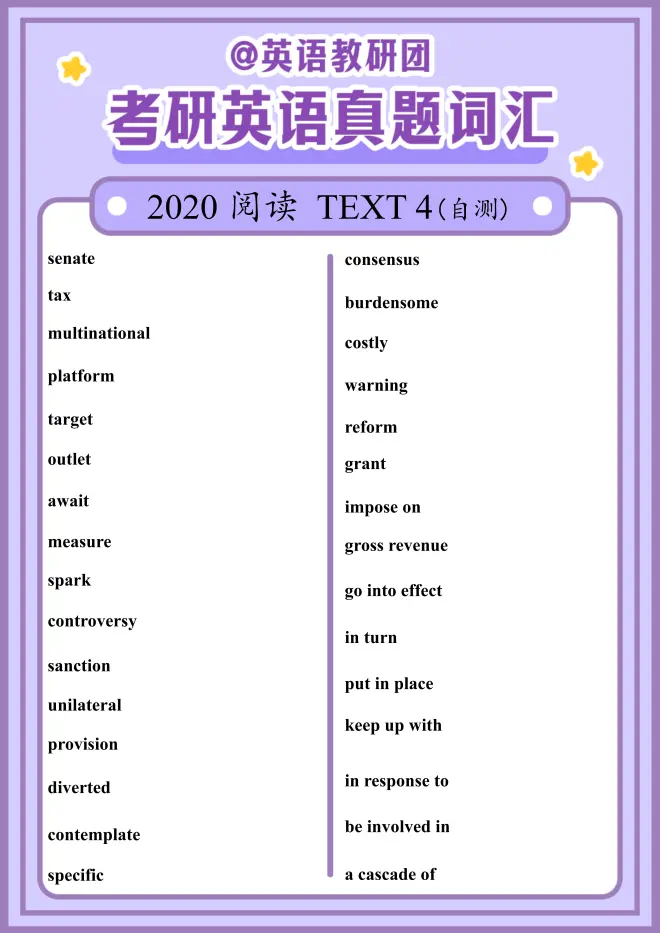 @英语教研团

考研英语真题词汇

2020 阅读 TEXT 4(自测)

senate

tax

multinational

platform

target

outlet

await

measure

spark

controversy

sanction

unilateral

provision

diverted

contemplate

specific

consensus

burdensome

costly

warning

reform

grant

impose on

gross revenue

go into effect

in turn

put in place

keep up with

in response to

be involved in

a cascade of